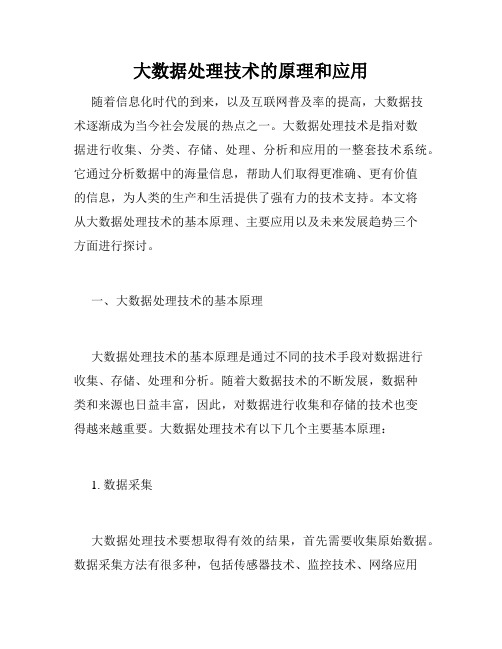 大数据处理技术的原理和应用

随着信息化时代的到来，以及互联网普及率的提高，大数据技术逐渐成为当今社会发展的热点之一。大数据处理技术是指对数据进行收集、分类、存储、处理、分析和应用的一整套技术系统。它通过分析数据中的海量信息，帮助人们取得更准确、更有价值的信息，为人类的生产和生活提供了强有力的技术支持。本文将从大数据处理技术的基本原理、主要应用以及未来发展趋势三个方面进行探讨。

一、大数据处理技术的基本原理

大数据处理技术的基本原理是通过不同的技术手段对数据进行收集、存储、处理和分析。随着大数据技术的不断发展，数据种类和来源也日益丰富，因此，对数据进行收集和存储的技术也变得越来越重要。大数据处理技术有以下几个主要基本原理：

1. 数据采集

大数据处理技术要想取得有效的结果，首先需要收集原始数据。数据采集方法有很多种，包括传感器技术、监控技术、网络应用